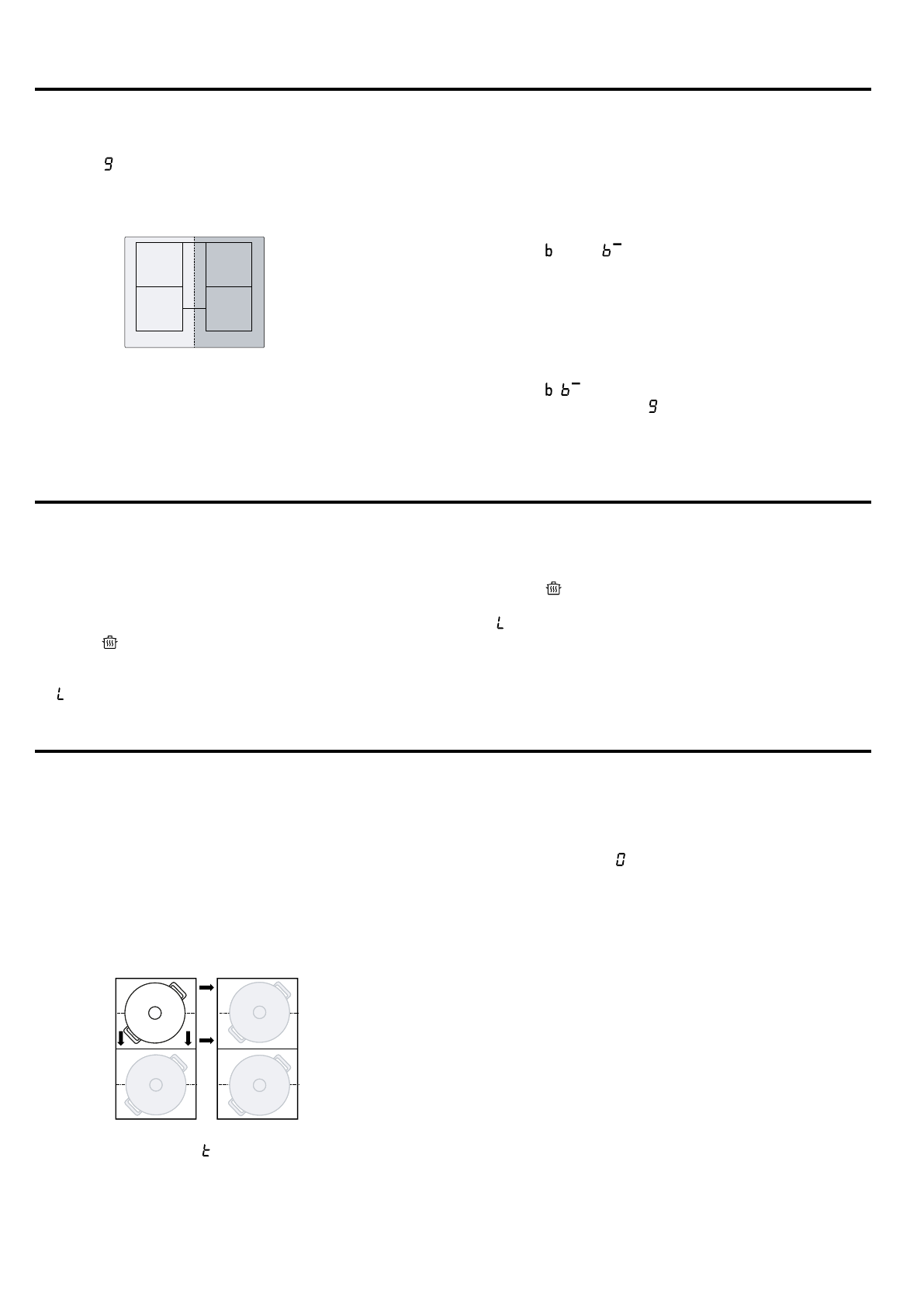 9

b b

b b
9

L

L

0

t